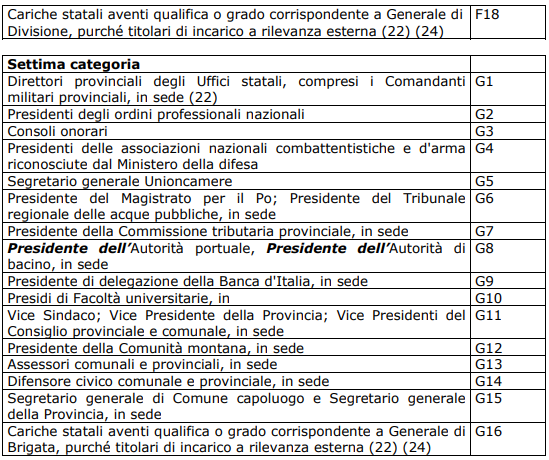 | Cariche statali aventi qualifica o grado corrispondente a Generale di Divisione, purché titolari di incarico a rilevanza esterna (22) (24) | F18 |
|---|---|

| **Settima categoria** | |
|---|---|
| Direttori provinciali degli Uffici statali, compresi i Comandanti militari provinciali, in sede (22) | G1 |
| Presidenti degli ordini professionali nazionali | G2 |
| Consoli onorari | G3 |
| Presidenti delle associazioni nazionali combattentistiche e d'arma riconosciute dal Ministero della difesa | G4 |
| Segretario generale Unioncamere | G5 |
| Presidente del Magistrato per il Po; Presidente del Tribunale regionale delle acque pubbliche, in sede | G6 |
| Presidente della Commissione tributaria provinciale, in sede | G7 |
| ***Presidente dell'***Autorità portuale, ***Presidente dell'***Autorità di bacino, in sede | G8 |
| Presidente di delegazione della Banca d'Italia, in sede | G9 |
| Presidi di Facoltà universitarie, in | G10 |
| Vice Sindaco; Vice Presidente della Provincia; Vice Presidenti del Consiglio provinciale e comunale, in sede | G11 |
| Presidente della Comunità montana, in sede | G12 |
| Assessori comunali e provinciali, in sede | G13 |
| Difensore civico comunale e provinciale, in sede | G14 |
| Segretario generale di Comune capoluogo e Segretario generale della Provincia, in sede | G15 |
| Cariche statali aventi qualifica o grado corrispondente a Generale di Brigata, purché titolari di incarico a rilevanza esterna (22) (24) | G16 |